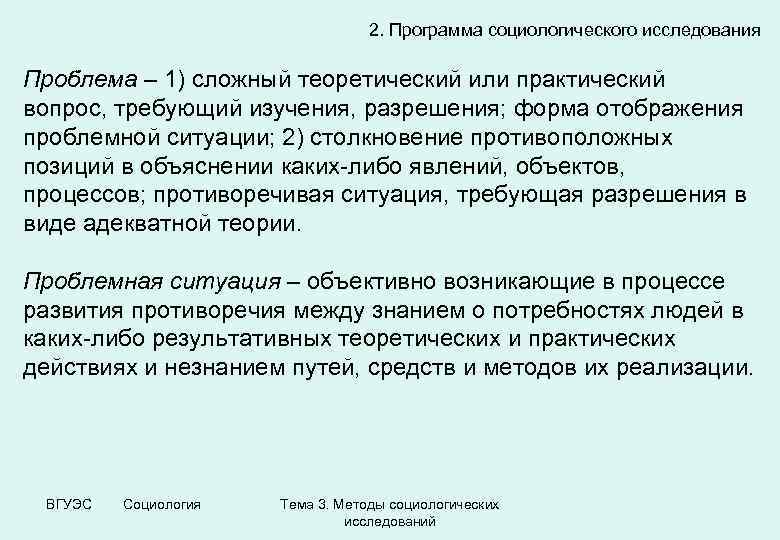 2. Программа социологического исследования

Проблема – 1) сложный теоретический или практический вопрос, требующий изучения, разрешения; форма отображения проблемной ситуации; 2) столкновение противоположных позиций в объяснении каких-либо явлений, объектов, процессов; противоречивая ситуация, требующая разрешения в виде адекватной теории.

Проблемная ситуация – объективно возникающие в процессе развития противоречия между знанием о потребностях людей в каких-либо результативных теоретических и практических действиях и незнанием путей, средств и методов их реализации.

ВГУЭС

Социология

Тема 3. Методы социологических исследований